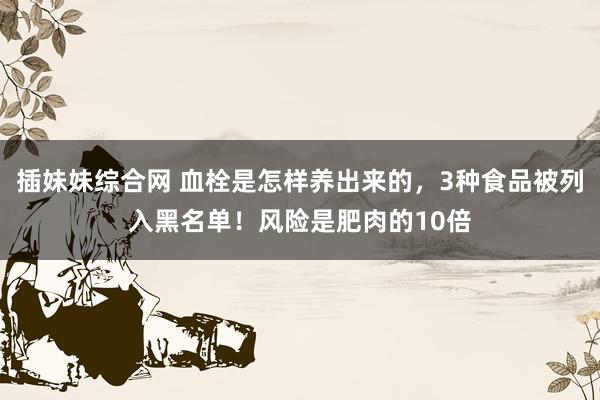 插妹妹综合网 血栓是怎样养出来的，3种食品被列入黑名单！风险是肥肉的10倍